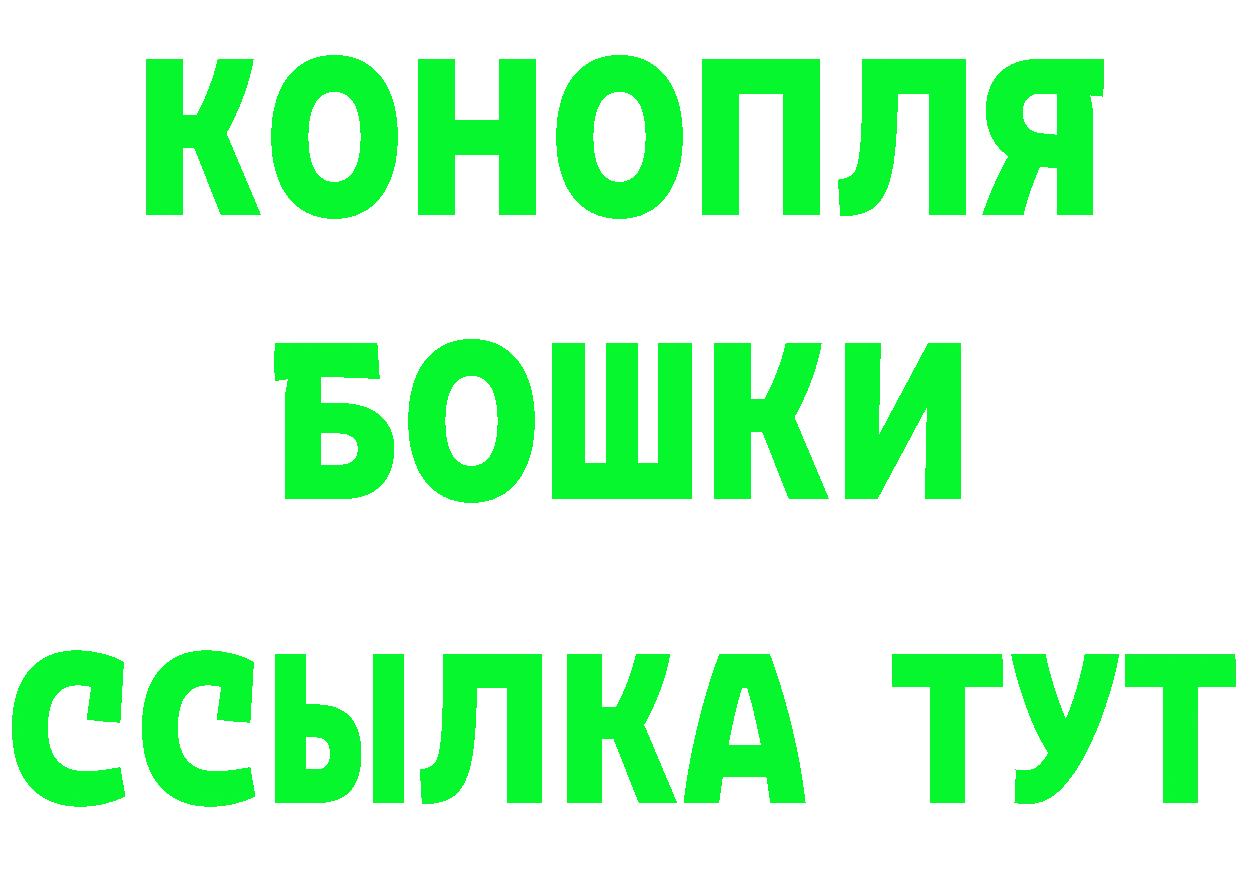 КОНОПЛЯ
БОШКИ
ССЫЛКА ТУТ